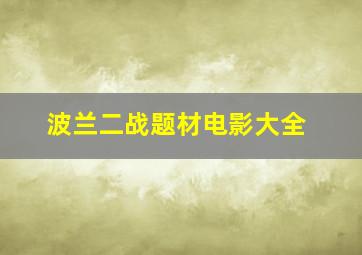 波兰二战题材电影大全